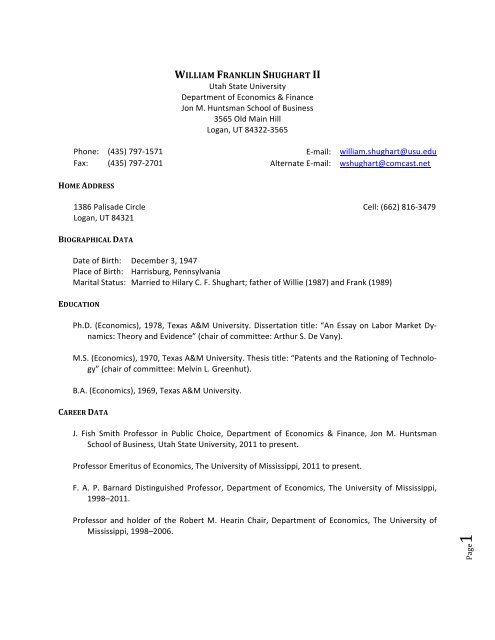 WILLIAM FRANKLIN SHUGHART II
Utah State University
Department of Economics & Finance
Jon M. Huntsman School of Business
3565 Old Main Hill
Logan, UT 84322-3565

Phone: (435) 797-1571
Fax: (435) 797-2701

E-mail: william.shughart@usu.edu
Alternate E-mail: wshughart@comcast.net

HOME ADDRESS

1386 Palisade Circle
Logan, UT 84321

Cell: (662) 816-3479

BIOGRAPHICAL DATA

Date of Birth: December 3, 1947
Place of Birth: Harrisburg, Pennsylvania
Marital Status: Married to Hilary C. F. Shughart; father of Willie (1987) and Frank (1989)

EDUCATION

Ph.D. (Economics), 1978, Texas A&M University. Dissertation title: "An Essay on Labor Market Dynamics: Theory and Evidence" (chair of committee: Arthur S. De Vany).

M.S. (Economics), 1970, Texas A&M University. Thesis title: "Patents and the Rationing of Technology" (chair of committee: Melvin L. Greenhut).

B.A. (Economics), 1969, Texas A&M University.

CAREER DATA

J. Fish Smith Professor in Public Choice, Department of Economics & Finance, Jon M. Huntsman School of Business, Utah State University, 2011 to present.

Professor Emeritus of Economics, The University of Mississippi, 2011 to present.

F. A. P. Barnard Distinguished Professor, Department of Economics, The University of Mississippi, 1998–2011.

Professor and holder of the Robert M. Hearin Chair, Department of Economics, The University of Mississippi, 1998–2006.

Page 1